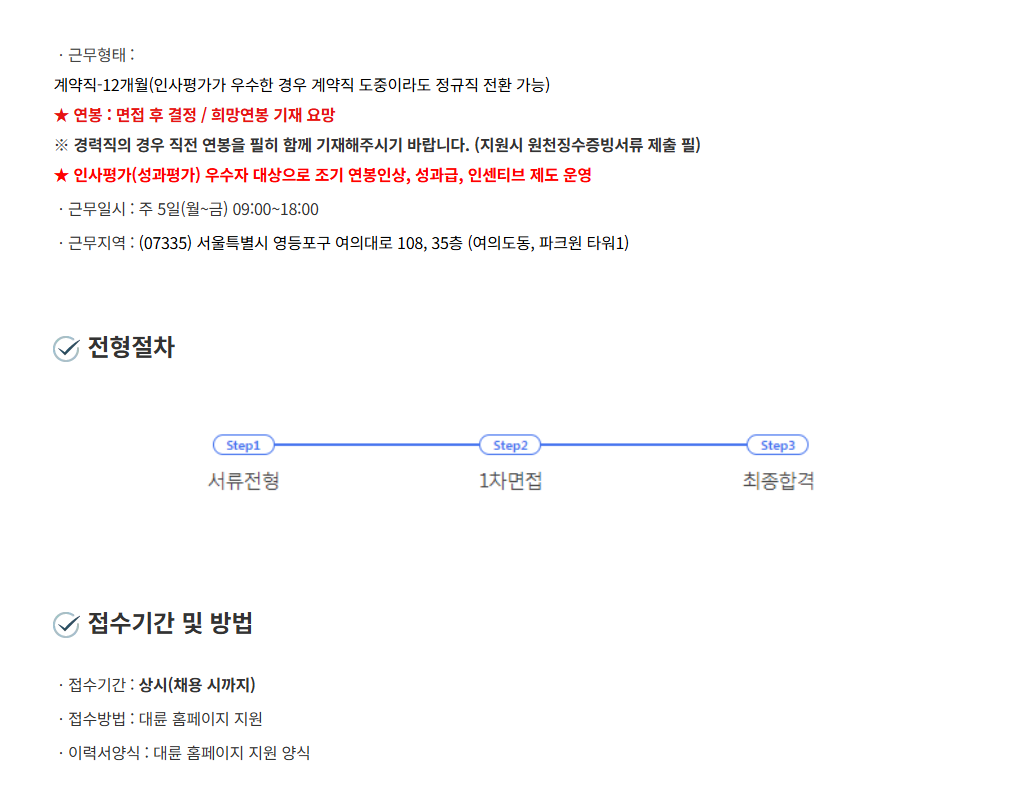 · 근무형태 :
계약직-12개월(인사평가가 우수한 경우 계약직 도중이라도 정규직 전환 가능)
★ 연봉 : 면접 후 결정 / 희망연봉 기재 요망
※ 경력직의 경우 직전 연봉을 필히 함께 기재해주시기 바랍니다. (지원시 원천징수증빙서류 제출 필)
★ 인사평가(성과평가) 우수자 대상으로 조기 연봉인상, 성과급, 인센티브 제도 운영
· 근무일시 : 주 5일(월~금) 09:00~18:00
· 근무지역 : (07335) 서울특별시 영등포구 여의대로 108, 35층 (여의도동, 파크원 타워1)

전형절차

Step1
서류전형

Step2
1차면접

Step3
최종합격

접수기간 및 방법

· 접수기간 : 상시(채용 시까지)
· 접수방법 : 대륜 홈페이지 지원
· 이력서양식 : 대륜 홈페이지 지원 양식